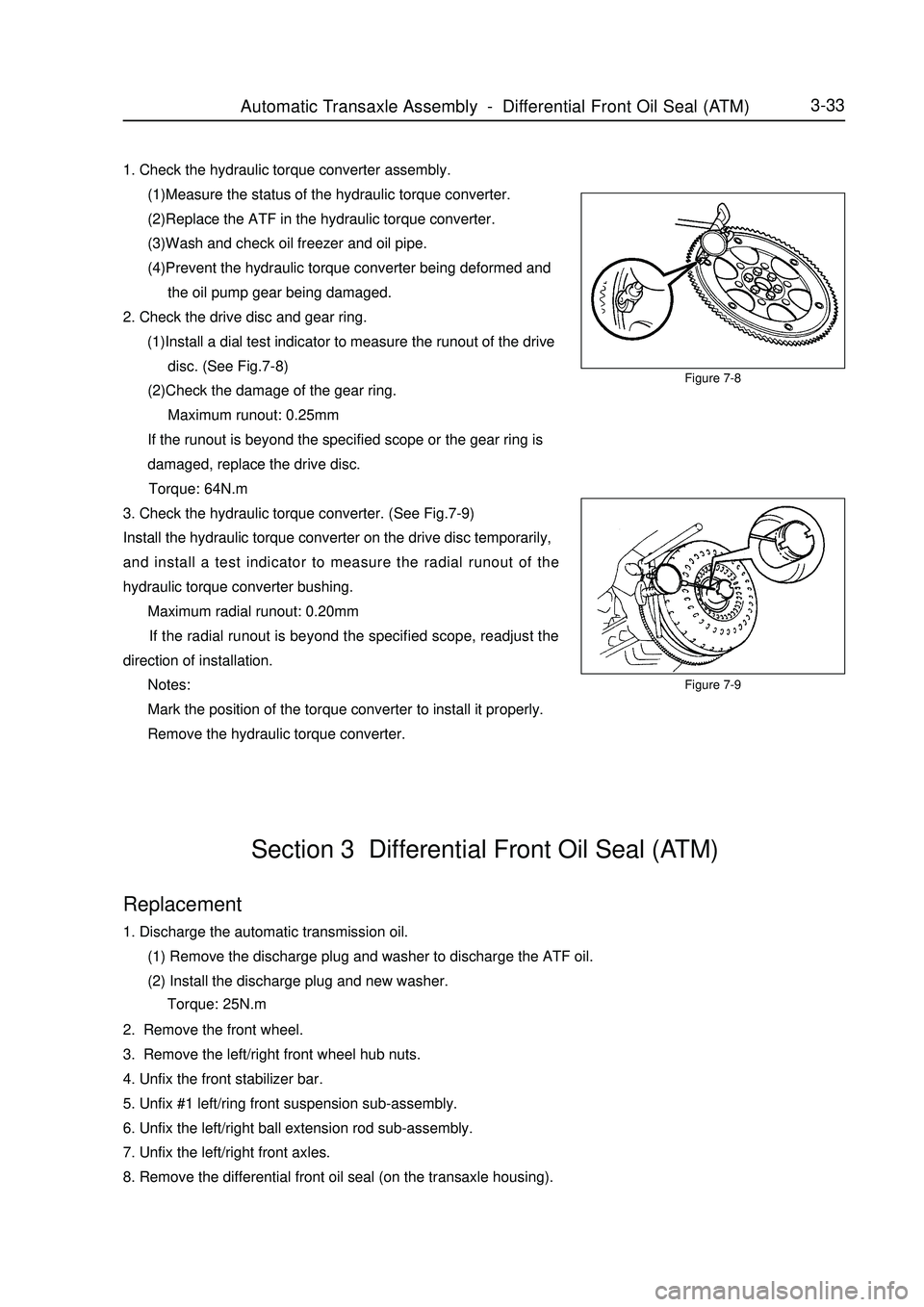 Automatic Transaxle Assembly - Differential Front Oil Seal (ATM) 3-33

1. Check the hydraulic torque converter assembly.
(1)Measure the status of the hydraulic torque converter.
(2)Replace the ATF in the hydraulic torque converter.
(3)Wash and check oil freezer and oil pipe.
(4)Prevent the hydraulic torque converter being deformed and the oil pump gear being damaged.
2. Check the drive disc and gear ring.
(1)Install a dial test indicator to measure the runout of the drive disc. (See Fig.7-8)
(2)Check the damage of the gear ring.
Maximum runout: 0.25mm
If the runout is beyond the specified scope or the gear ring is damaged, replace the drive disc.
Torque: 64N.m
3. Check the hydraulic torque converter. (See Fig.7-9)
Install the hydraulic torque converter on the drive disc temporarily, and install a test indicator to measure the radial runout of the hydraulic torque converter bushing.
Maximum radial runout: 0.20mm
If the radial runout is beyond the specified scope, readjust the direction of installation.
Notes:
Mark the position of the torque converter to install it properly.
Remove the hydraulic torque converter.

Figure 7-8

Figure 7-9

Section 3 Differential Front Oil Seal (ATM)

Replacement

1. Discharge the automatic transmission oil.
(1) Remove the discharge plug and washer to discharge the ATF oil.
(2) Install the discharge plug and new washer.
Torque: 25N.m
2. Remove the front wheel.
3. Remove the left/right front wheel hub nuts.
4. Unfix the front stabilizer bar.
5. Unfix #1 left/ring front suspension sub-assembly.
6. Unfix the left/right ball extension rod sub-assembly.
7. Unfix the left/right front axles.
8. Remove the differential front oil seal (on the transaxle housing).

carmanualsonline.info